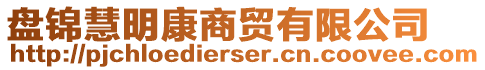 盘锦慧明康商贸有限公司
http://pjchloedierser.cn.coovee.com